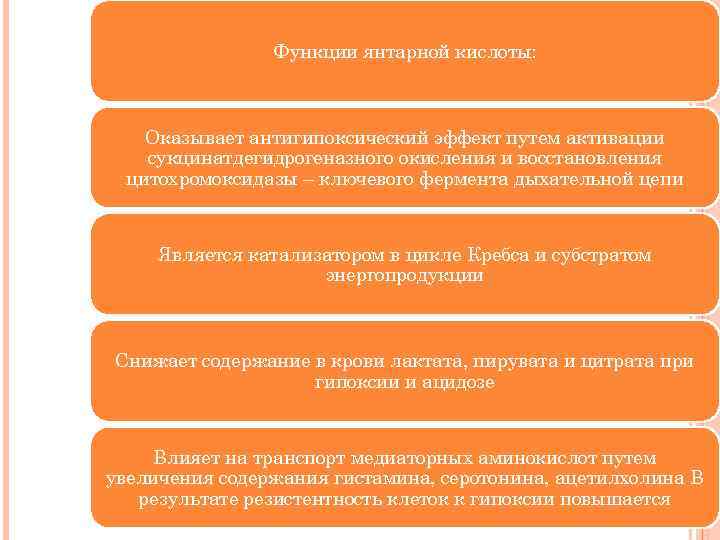 Функции янтарной кислоты:

Оказывает антигипоксический эффект путем активации сукцинатдегидрогеназного окисления и восстановления цитохромоксидазы – ключевого фермента дыхательной цепи

Является катализатором в цикле Кребса и субстратом энергопродукции

Снижает содержание в крови лактата, пирувата и цитрата при гипоксии и ацидозе

Влияет на транспорт медиаторных аминокислот путем увеличения содержания гистамина, серотонина, ацетилхолина В результате резистентность клеток к гипоксии повышается